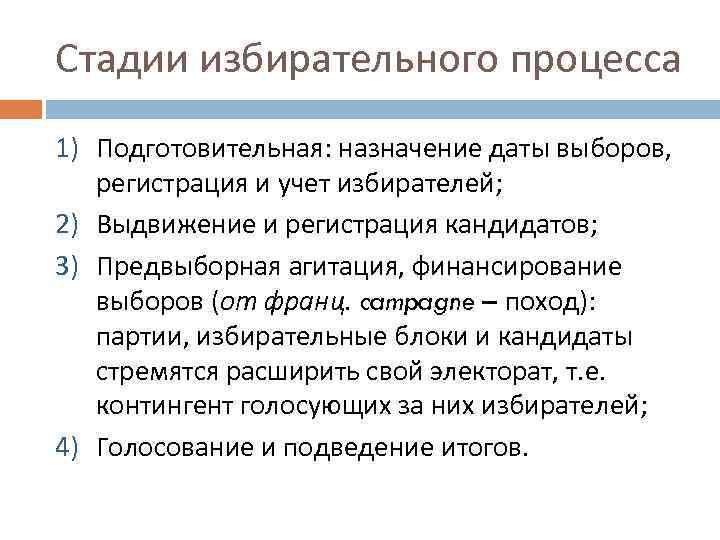 Стадии избирательного процесса

1) Подготовительная: назначение даты выборов, регистрация и учет избирателей;

2) Выдвижение и регистрация кандидатов;

3) Предвыборная агитация, финансирование выборов (от франц. campagne – поход): партии, избирательные блоки и кандидаты стремятся расширить свой электорат, т.е. контингент голосующих за них избирателей;

4) Голосование и подведение итогов.